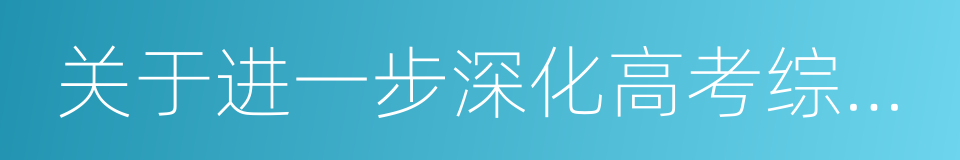 关于进一步深化高考综...